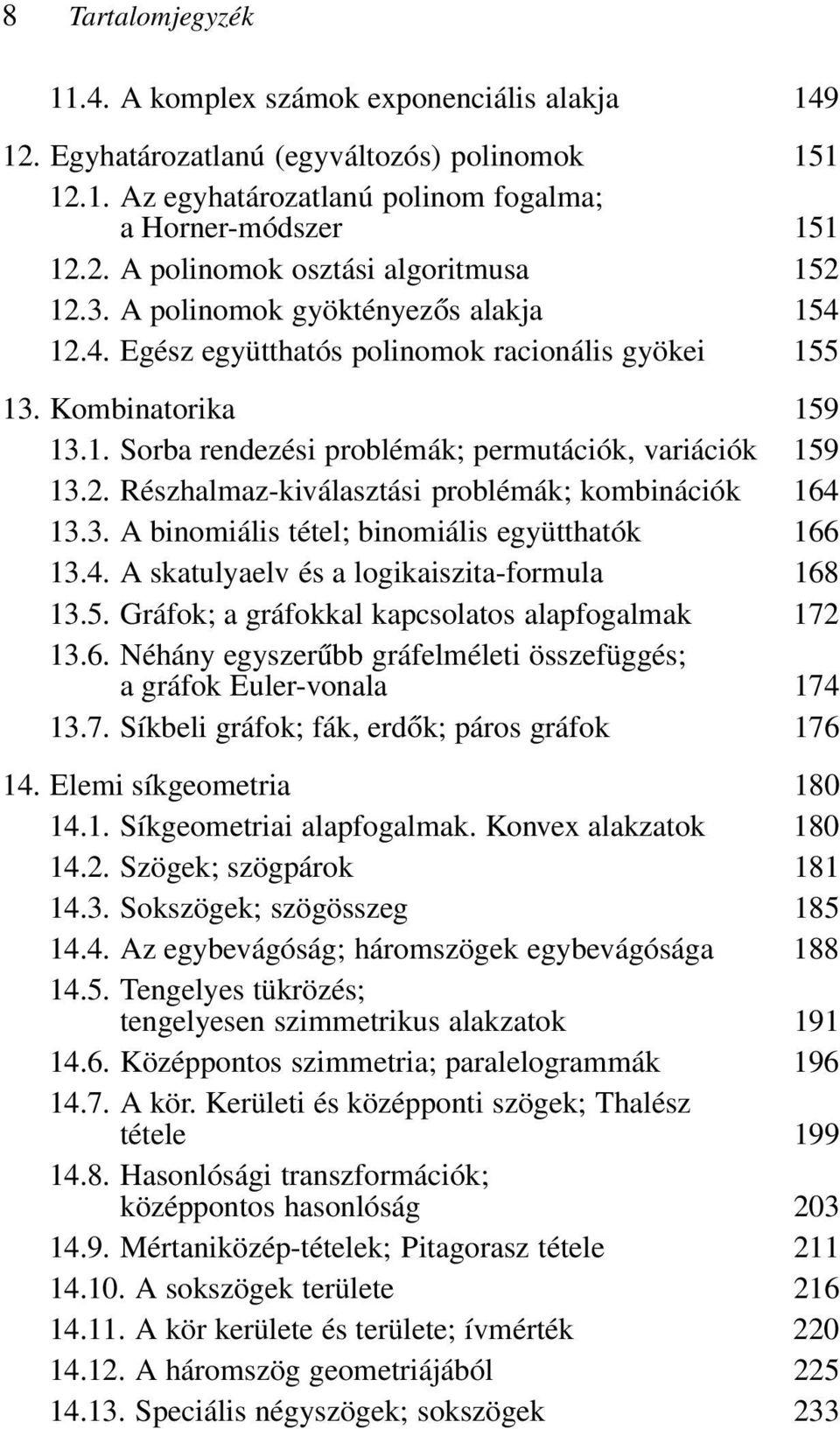 8 Tartalomjegyzék

11.4. A komplex számok exponenciális alakja 149

12. Egyhatározatlanú (egyváltozós) polinomok 151
12.1. Az egyhatározatlanú polinom fogalma; a Horner-módszer 151
12.2. A polinomok osztási algoritmusa 152
12.3. A polinomok gyöktényezős alakja 154
12.4. Egész együtthatós polinomok racionális gyökei 155

13. Kombinatorika 159
13.1. Sorba rendezési problémák; permutációk, variációk 159
13.2. Részhalmaz-kiválasztási problémák; kombinációk 164
13.3. A binomiális tétel; binomiális együtthatók 166
13.4. A skatulyaelv és a logikaiszita-formula 168
13.5. Gráfok; a gráfokkal kapcsolatos alapfogalmak 172
13.6. Néhány egyszerűbb gráfelméleti összefüggés; a gráfok Euler-vonala 174
13.7. Síkbeli gráfok; fák, erdők; páros gráfok 176

14. Elemi síkgeometria 180
14.1. Síkgeometriai alapfogalmak. Konvex alakzatok 180
14.2. Szögek; szögpárok 181
14.3. Sokszögek; szögösszeg 185
14.4. Az egybevágóság; háromszögek egybevágósága 188
14.5. Tengelyes tükrözés; tengelyesen szimmetrikus alakzatok 191
14.6. Középpontos szimmetria; paralelogrammák 196
14.7. A kör. Kerületi és középponti szögek; Thalész tétele 199
14.8. Hasonlósági transzformációk; középpontos hasonlóság 203
14.9. Mértaniközép-tételek; Pitagorasz tétele 211
14.10. A sokszögek területe 216
14.11. A kör kerülete és területe; ívmérték 220
14.12. A háromszög geometriájából 225
14.13. Speciális négyszögek; sokszögek 233